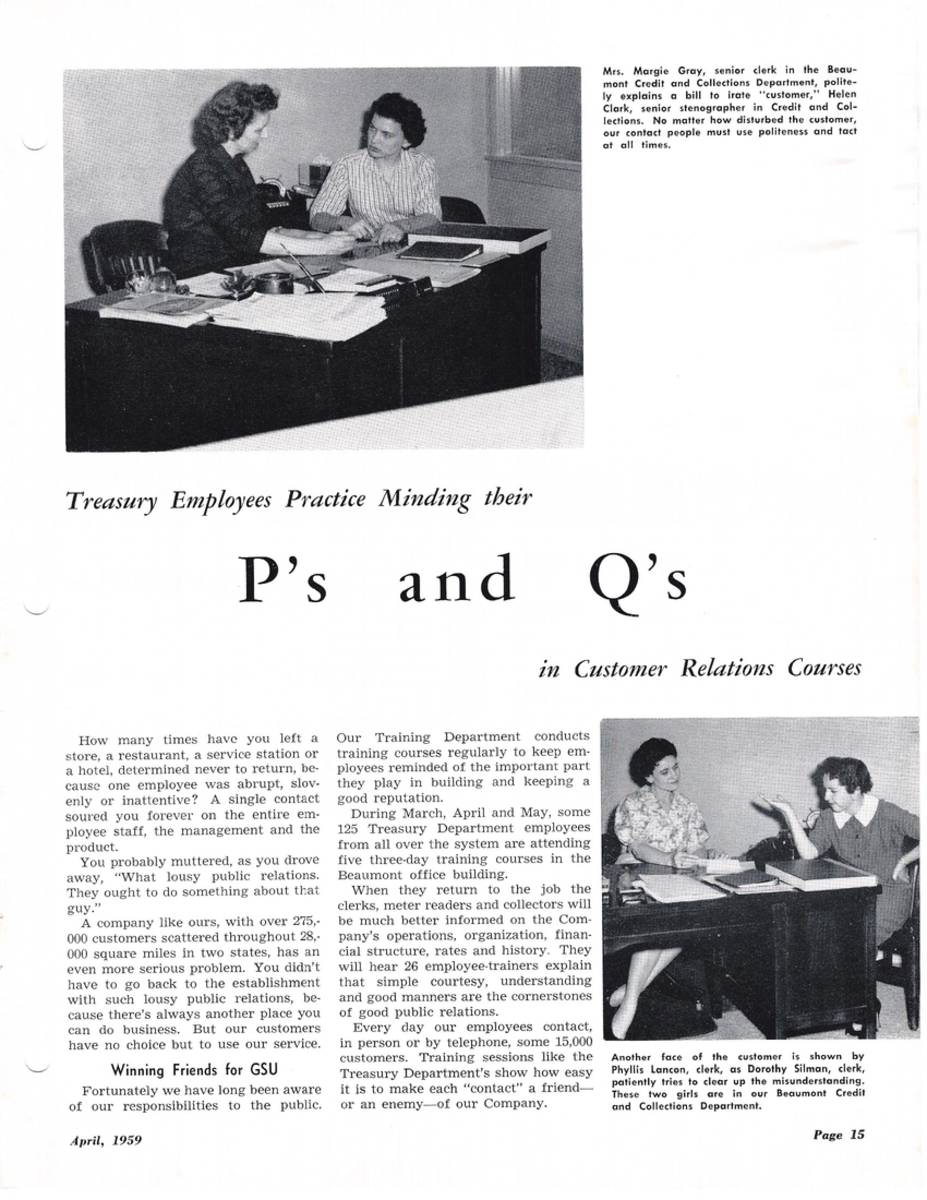 Mrs. Margie Gray, senior clerk in the Beaumont Credit and Collections Department, politely explains a bill to irate "customer," Helen Clark, senior stenographer in Credit and Collections. No matter how disturbed the customer, our contact people must use politeness and tact at all times.

Treasury Employees Practice Minding their

P's and Q's

in Customer Relations Courses

How many times have you left a store, a restaurant, a service station or a hotel, determined never to return, because one employee was abrupt, slovenly or inattentive? A single contact soured you forever on the entire employee staff, the management and the product.

You probably muttered, as you drove away, "What lousy public relations. They ought to do something about that guy."

A company like ours, with over 275,000 customers scattered throughout 28,000 square miles in two states, has an even more serious problem. You didn't have to go back to the establishment with such lousy public relations, because there's always another place you can do business. But our customers have no choice but to use our service.

Winning Friends for GSU

Fortunately we have long been aware of our responsibilities to the public. Our Training Department conducts training courses regularly to keep employees reminded of the important part they play in building and keeping a good reputation.

During March, April and May, some 125 Treasury Department employees from all over the system are attending five three-day training courses in the Beaumont office building.

When they return to the job the clerks, meter readers and collectors will be much better informed on the Company's operations, organization, financial structure, rates and history. They will hear 26 employee-trainers explain that simple courtesy, understanding and good manners are the cornerstones of good public relations.

Every day our employees contact, in person or by telephone, some 15,000 customers. Training sessions like the Treasury Department's show how easy it is to make each "contact" a friend—or an enemy—of our Company.

Another face of the customer is shown by Phyllis Lancon, clerk, as Dorothy Silman, clerk, patiently tries to clear up the misunderstanding. These two girls are in our Beaumont Credit and Collections Department.

April, 1959

Page 15